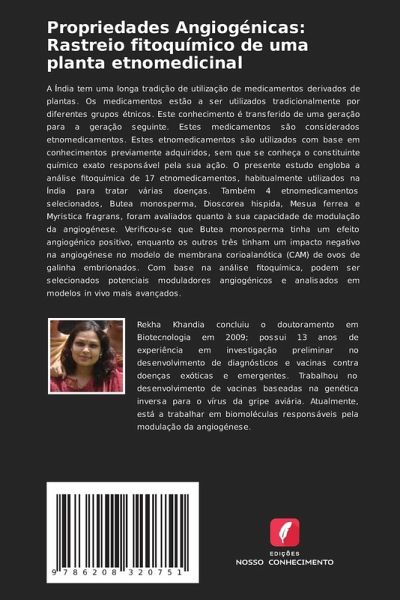 Propriedades Angiogénicas: Rastreio fitoquímico de uma planta etnomedicinal

A Índia tem uma longa tradição de utilização de medicamentos derivados de plantas. Os medicamentos estão a ser utilizados tradicionalmente por diferentes grupos étnicos. Este conhecimento é transferido de uma geração para a geração seguinte. Estes medicamentos são considerados etnomedicamentos. Estes etnomedicamentos são utilizados com base em conhecimentos previamente adquiridos, sem que se conheça o constituinte químico exato responsável pela sua ação. O presente estudo engloba a análise fitoquímica de 17 etnomedicamentos, habitualmente utilizados na Índia para tratar várias doenças. Também 4 etnomedicamentos selecionados, Butea monosperma, Dioscorea hispida, Mesua ferrea e Myristica fragrans, foram avaliados quanto à sua capacidade de modulação da angiogénese. Verificou-se que Butea monosperma tinha um efeito angiogénico positivo, enquanto os outros três tinham um impacto negativo na angiogénese no modelo de membrana corioalanótica (CAM) de ovos de galinha embrionados. Com base na análise fitoquímica, podem ser selecionados potenciais moduladores angiogénicos e analisados em modelos in vivo mais avançados.

Rekha Khandia concluiu o doutoramento em Biotecnologia em 2009; possui 13 anos de experiência em investigação preliminar no desenvolvimento de diagnósticos e vacinas contra doenças exóticas e emergentes. Trabalhou no desenvolvimento de vacinas baseadas na genética inversa para o vírus da gripe aviária. Atualmente, está a trabalhar em biomoléculas responsáveis pela modulação da angiogénese.

9 786208 320751

EDIÇÕES
NOSSO CONHECIMENTO